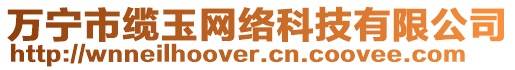 万宁市缆玉网络科技有限公司
http://wnneilhoover.cn.coovee.com